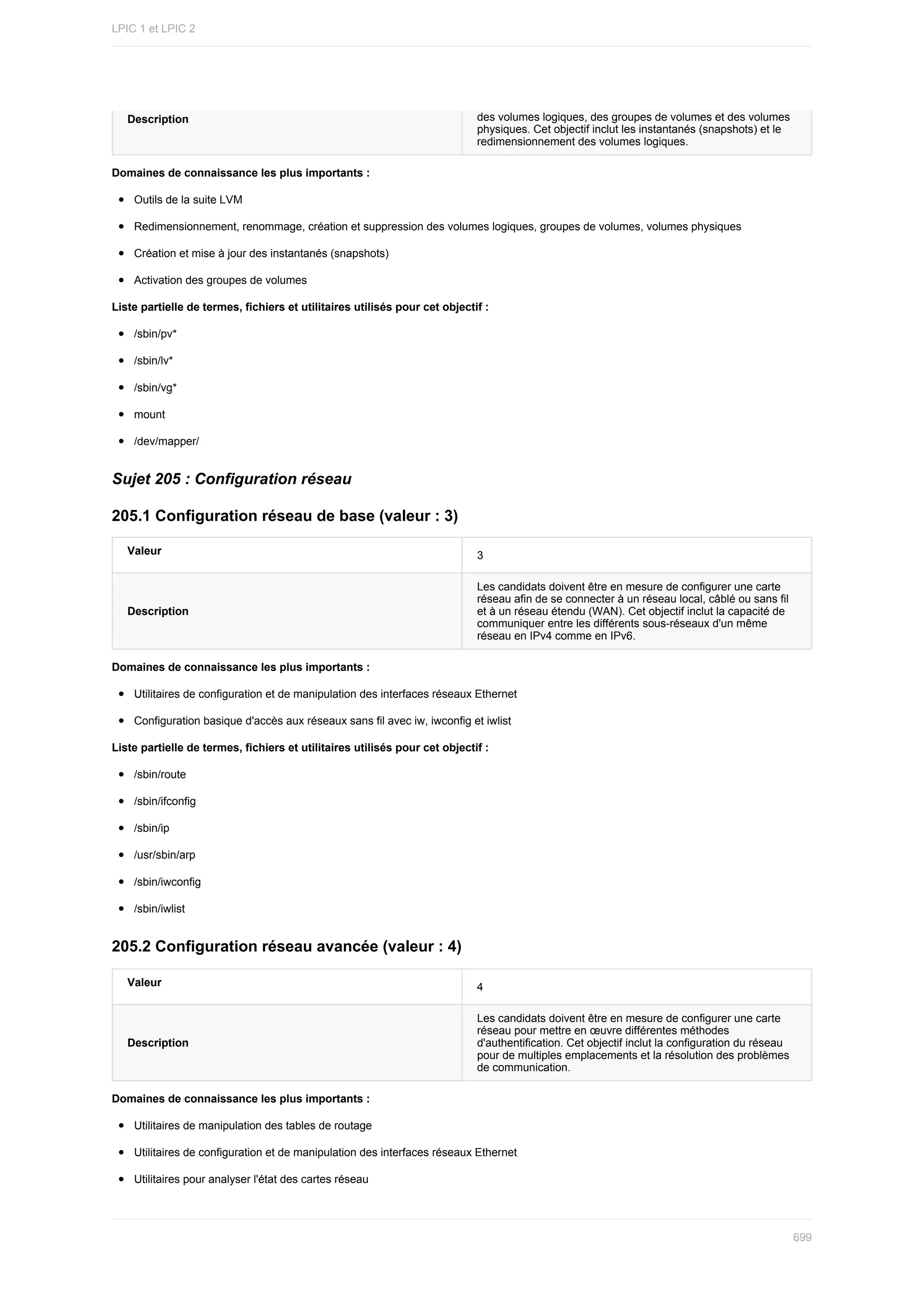 LPIC 1 et LPIC 2

| Description | des volumes logiques, des groupes de volumes et des volumes physiques. Cet objectif inclut les instantanés (snapshots) et le redimensionnement des volumes logiques. |
|---|---|

**Domaines de connaissance les plus importants :**

- Outils de la suite LVM
- Redimensionnement, renommage, création et suppression des volumes logiques, groupes de volumes, volumes physiques
- Création et mise à jour des instantanés (snapshots)
- Activation des groupes de volumes

**Liste partielle de termes, fichiers et utilitaires utilisés pour cet objectif :**

- /sbin/pv*
- /sbin/lv*
- /sbin/vg*
- mount
- /dev/mapper/

Sujet 205 : Configuration réseau

205.1 Configuration réseau de base (valeur : 3)

| Valeur | 3 |
|---|---|
| Description | Les candidats doivent être en mesure de configurer une carte réseau afin de se connecter à un réseau local, câblé ou sans fil et à un réseau étendu (WAN). Cet objectif inclut la capacité de communiquer entre les différents sous-réseaux d'un même réseau en IPv4 comme en IPv6. |

**Domaines de connaissance les plus importants :**

- Utilitaires de configuration et de manipulation des interfaces réseaux Ethernet
- Configuration basique d'accès aux réseaux sans fil avec iw, iwconfig et iwlist

**Liste partielle de termes, fichiers et utilitaires utilisés pour cet objectif :**

- /sbin/route
- /sbin/ifconfig
- /sbin/ip
- /usr/sbin/arp
- /sbin/iwconfig
- /sbin/iwlist

205.2 Configuration réseau avancée (valeur : 4)

| Valeur | 4 |
|---|---|
| Description | Les candidats doivent être en mesure de configurer une carte réseau pour mettre en œuvre différentes méthodes d'authentification. Cet objectif inclut la configuration du réseau pour de multiples emplacements et la résolution des problèmes de communication. |

**Domaines de connaissance les plus importants :**

- Utilitaires de manipulation des tables de routage
- Utilitaires de configuration et de manipulation des interfaces réseaux Ethernet
- Utilitaires pour analyser l'état des cartes réseau

699